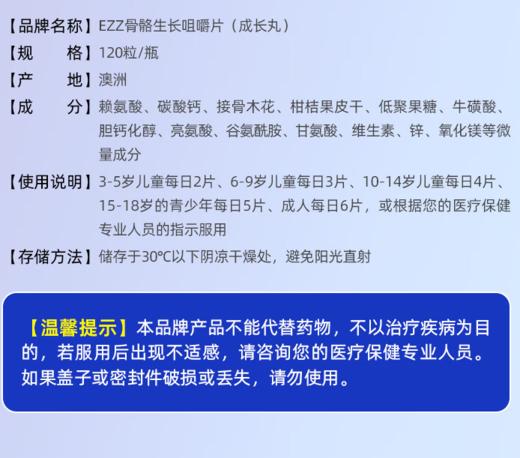 【品牌名称】EZZ骨骼生长咀嚼片（成长丸）

【规　　格】120粒/瓶

【产　　地】澳洲

【成　　分】赖氨酸、碳酸钙、接骨木花、柑桔果皮干、低聚果糖、牛磺酸、胆钙化醇、亮氨酸、谷氨酰胺、甘氨酸、维生素、锌、氧化镁等微量成分

【使用说明】3-5岁儿童每日2片、6-9岁儿童每日3片、10-14岁儿童每日4片、15-18岁的青少年每日5片、成人每日6片，或根据您的医疗保健专业人员的指示服用

【存储方法】储存于30℃以下阴凉干燥处，避免阳光直射

【温馨提示】本品牌产品不能代替药物，不以治疗疾病为目的，若服用后出现不适感，请咨询您的医疗保健专业人员。如果盖子或密封件破损或丢失，请勿使用。